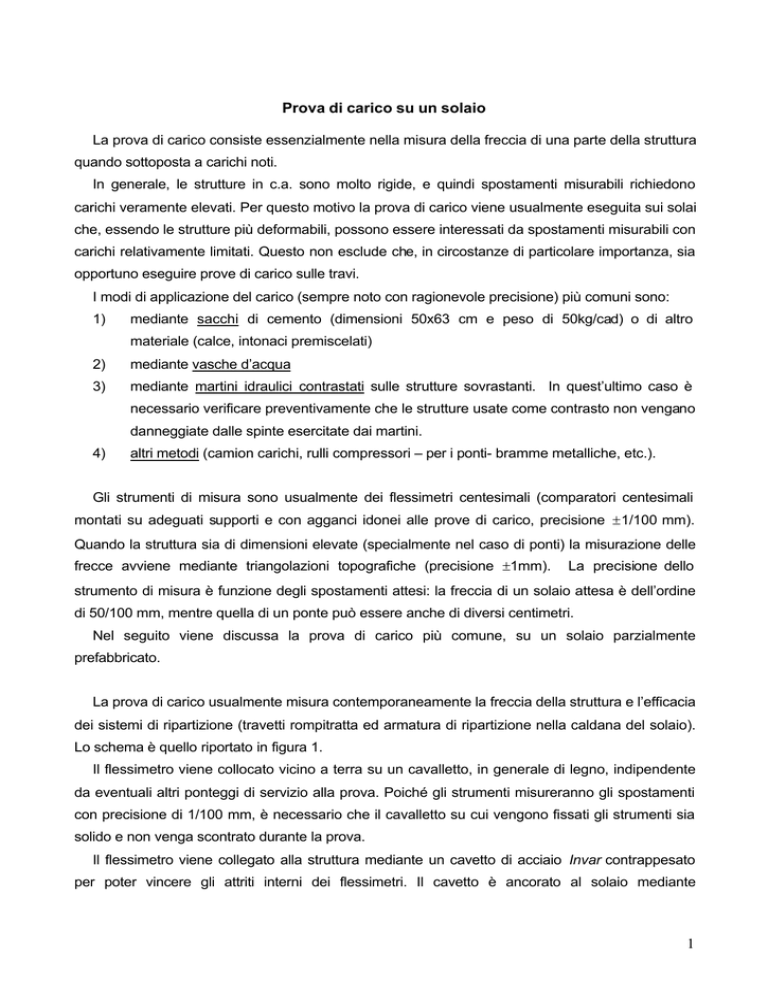 Prova di carico su un solaio

La prova di carico consiste essenzialmente nella misura della freccia di una parte della struttura quando sottoposta a carichi noti.

In generale, le strutture in c.a. sono molto rigide, e quindi spostamenti misurabili richiedono carichi veramente elevati. Per questo motivo la prova di carico viene usualmente eseguita sui solai che, essendo le strutture più deformabili, possono essere interessati da spostamenti misurabili con carichi relativamente limitati. Questo non esclude che, in circostanze di particolare importanza, sia opportuno eseguire prove di carico sulle travi.

I modi di applicazione del carico (sempre noto con ragionevole precisione) più comuni sono:

1) mediante sacchi di cemento (dimensioni 50x63 cm e peso di 50kg/cad) o di altro materiale (calce, intonaci premiscelati)

2) mediante vasche d'acqua

3) mediante martini idraulici contrastati sulle strutture sovrastanti. In quest'ultimo caso è necessario verificare preventivamente che le strutture usate come contrasto non vengano danneggiate dalle spinte esercitate dai martini.

4) altri metodi (camion carichi, rulli compressori – per i ponti- bramme metalliche, etc.).

Gli strumenti di misura sono usualmente dei flessimetri centesimali (comparatori centesimali montati su adeguati supporti e con agganci idonei alle prove di carico, precisione $\pm$1/100 mm). Quando la struttura sia di dimensioni elevate (specialmente nel caso di ponti) la misurazione delle frecce avviene mediante triangolazioni topografiche (precisione $\pm$1mm). La precisione dello strumento di misura è funzione degli spostamenti attesi: la freccia di un solaio attesa è dell'ordine di 50/100 mm, mentre quella di un ponte può essere anche di diversi centimetri.

Nel seguito viene discussa la prova di carico più comune, su un solaio parzialmente prefabbricato.

La prova di carico usualmente misura contemporaneamente la freccia della struttura e l'efficacia dei sistemi di ripartizione (travetti rompitratta ed armatura di ripartizione nella caldana del solaio). Lo schema è quello riportato in figura 1.

Il flessimetro viene collocato vicino a terra su un cavalletto, in generale di legno, indipendente da eventuali altri ponteggi di servizio alla prova. Poiché gli strumenti misureranno gli spostamenti con precisione di 1/100 mm, è necessario che il cavalletto su cui vengono fissati gli strumenti sia solido e non venga scontrato durante la prova.

Il flessimetro viene collegato alla struttura mediante un cavetto di acciaio Invar contrappesato per poter vincere gli attriti interni dei flessimetri. Il cavetto è ancorato al solaio mediante

1